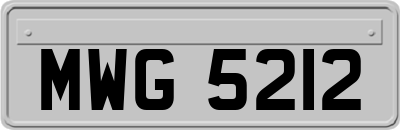 MWG 5212